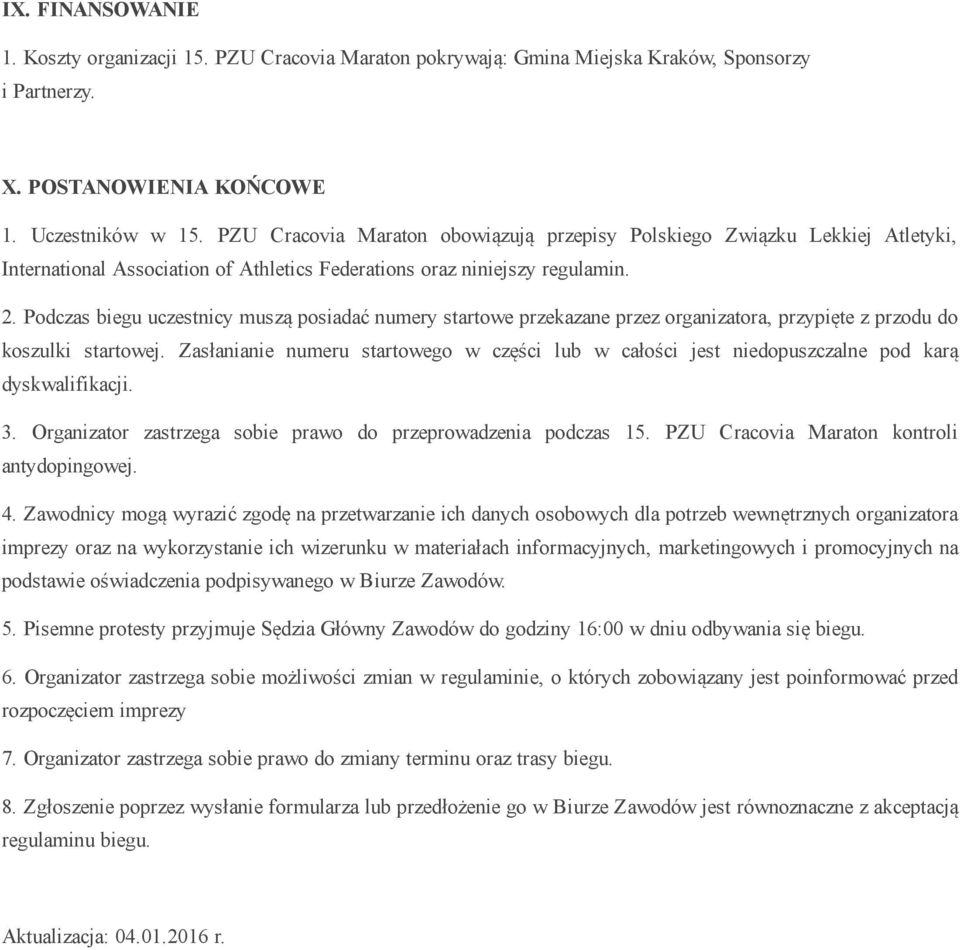 IX. FINANSOWANIE

1. Koszty organizacji 15. PZU Cracovia Maraton pokrywają: Gmina Miejska Kraków, Sponsorzy i Partnerzy.

X. POSTANOWIENIA KOŃCOWE

1. Uczestników w 15. PZU Cracovia Maraton obowiązują przepisy Polskiego Związku Lekkiej Atletyki, International Association of Athletics Federations oraz niniejszy regulamin.

2. Podczas biegu uczestnicy muszą posiadać numery startowe przekazane przez organizatora, przypięte z przodu do koszulki startowej. Zasłanianie numeru startowego w części lub w całości jest niedopuszczalne pod karą dyskwalifikacji.

3. Organizator zastrzega sobie prawo do przeprowadzenia podczas 15. PZU Cracovia Maraton kontroli antydopingowej.

4. Zawodnicy mogą wyrazić zgodę na przetwarzanie ich danych osobowych dla potrzeb wewnętrznych organizatora imprezy oraz na wykorzystanie ich wizerunku w materiałach informacyjnych, marketingowych i promocyjnych na podstawie oświadczenia podpisywanego w Biurze Zawodów.

5. Pisemne protesty przyjmuje Sędzia Główny Zawodów do godziny 16:00 w dniu odbywania się biegu.

6. Organizator zastrzega sobie możliwości zmian w regulaminie, o których zobowiązany jest poinformować przed rozpoczęciem imprezy

7. Organizator zastrzega sobie prawo do zmiany terminu oraz trasy biegu.

8. Zgłoszenie poprzez wysłanie formularza lub przedłożenie go w Biurze Zawodów jest równoznaczne z akceptacją regulaminu biegu.

Aktualizacja: 04.01.2016 r.